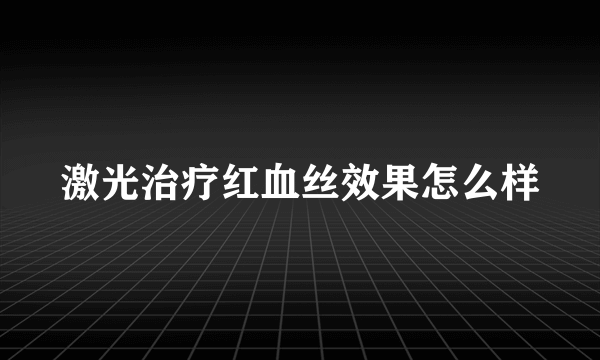 激光治疗红血丝效果怎么样